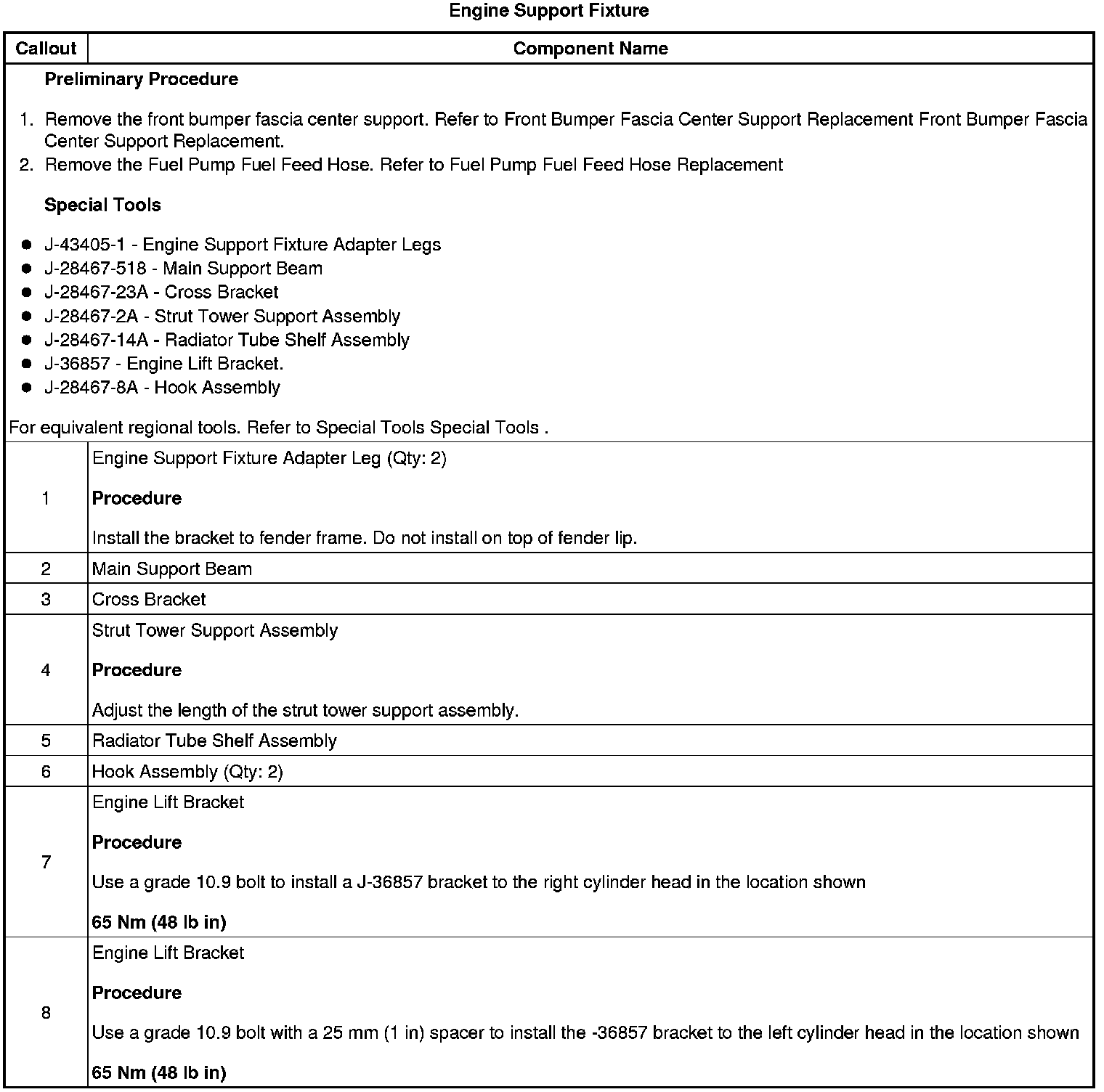 Engine Support Fixture

| Callout | Component Name |
|---|---|
| Preliminary Procedure 1. Remove the front bumper fascia center support. Refer to Front Bumper Fascia Center Support Replacement Front Bumper Fascia Center Support Replacement. 2. Remove the Fuel Pump Fuel Feed Hose. Refer to Fuel Pump Fuel Feed Hose Replacement Special Tools • J-43405-1 - Engine Support Fixture Adapter Legs • J-28467-518 - Main Support Beam • J-28467-23A - Cross Bracket • J-28467-2A - Strut Tower Support Assembly • J-28467-14A - Radiator Tube Shelf Assembly • J-36857 - Engine Lift Bracket. • J-28467-8A - Hook Assembly For equivalent regional tools. Refer to Special Tools Special Tools . | |
| 1 | Engine Support Fixture Adapter Leg (Qty: 2) Procedure Install the bracket to fender frame. Do not install on top of fender lip. |
| 2 | Main Support Beam |
| 3 | Cross Bracket |
| 4 | Strut Tower Support Assembly Procedure Adjust the length of the strut tower support assembly. |
| 5 | Radiator Tube Shelf Assembly |
| 6 | Hook Assembly (Qty: 2) |
| 7 | Engine Lift Bracket Procedure Use a grade 10.9 bolt to install a J-36857 bracket to the right cylinder head in the location shown 65 Nm (48 lb in) |
| 8 | Engine Lift Bracket Procedure Use a grade 10.9 bolt with a 25 mm (1 in) spacer to install the -36857 bracket to the left cylinder head in the location shown 65 Nm (48 lb in) |